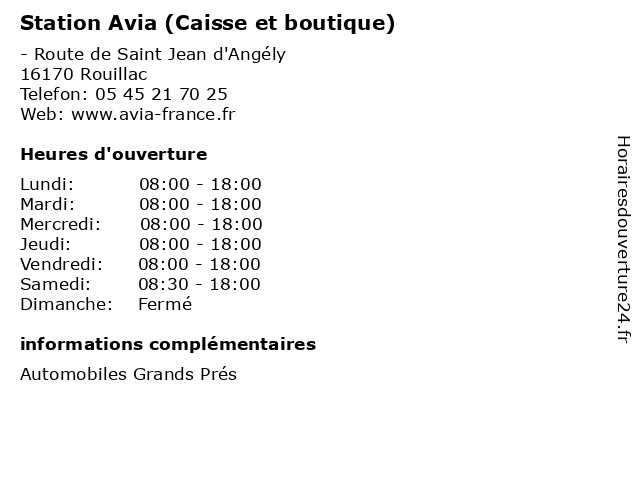 Station Avia (Caisse et boutique)

- Route de Saint Jean d'Angély
16170 Rouillac
Telefon: 05 45 21 70 25
Web: www.avia-france.fr

Heures d'ouverture

Lundi: 08:00 - 18:00
Mardi: 08:00 - 18:00
Mercredi: 08:00 - 18:00
Jeudi: 08:00 - 18:00
Vendredi: 08:00 - 18:00
Samedi: 08:30 - 18:00
Dimanche: Fermé

informations complémentaires

Automobiles Grands Prés

Horairesdouverture24.fr